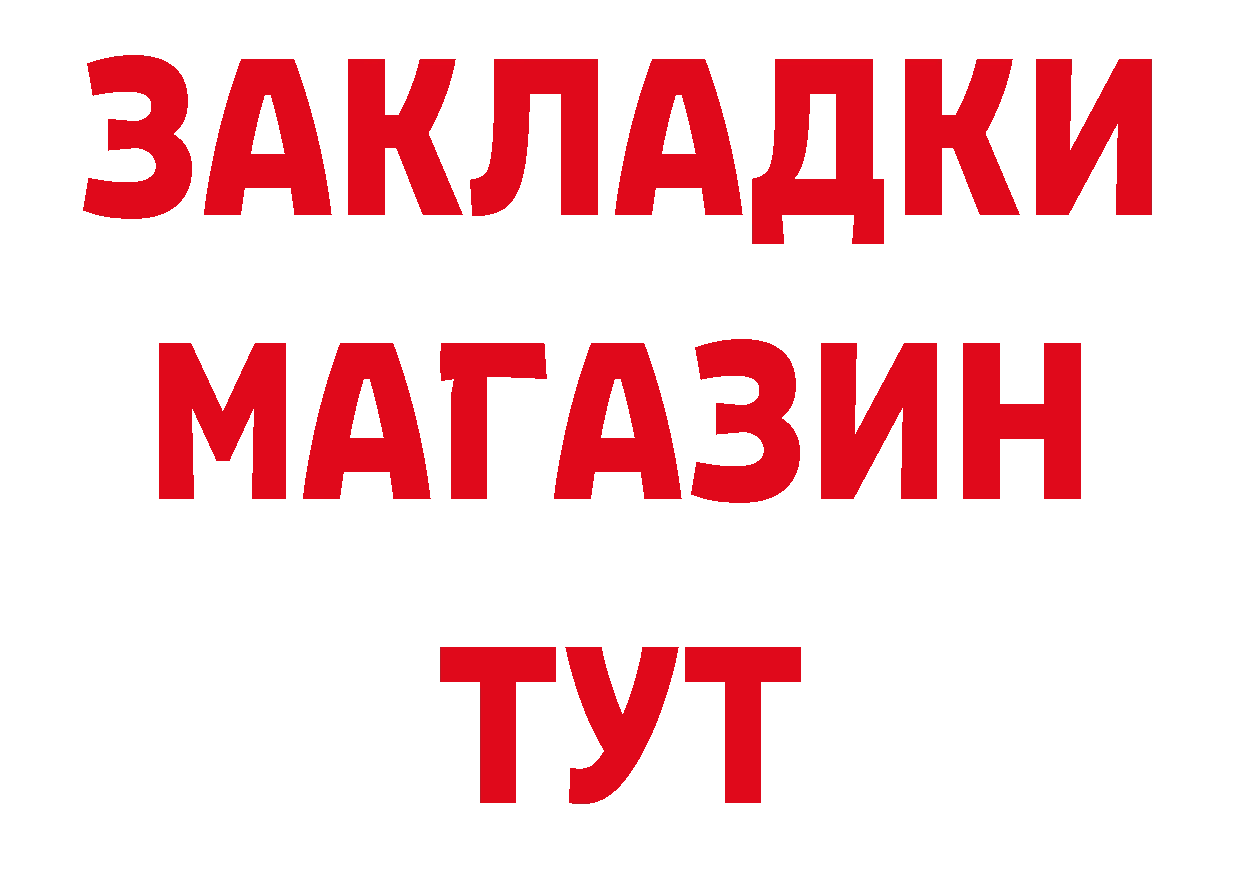 ЗАКЛАДКИ
МАГАЗИН
ТУТ